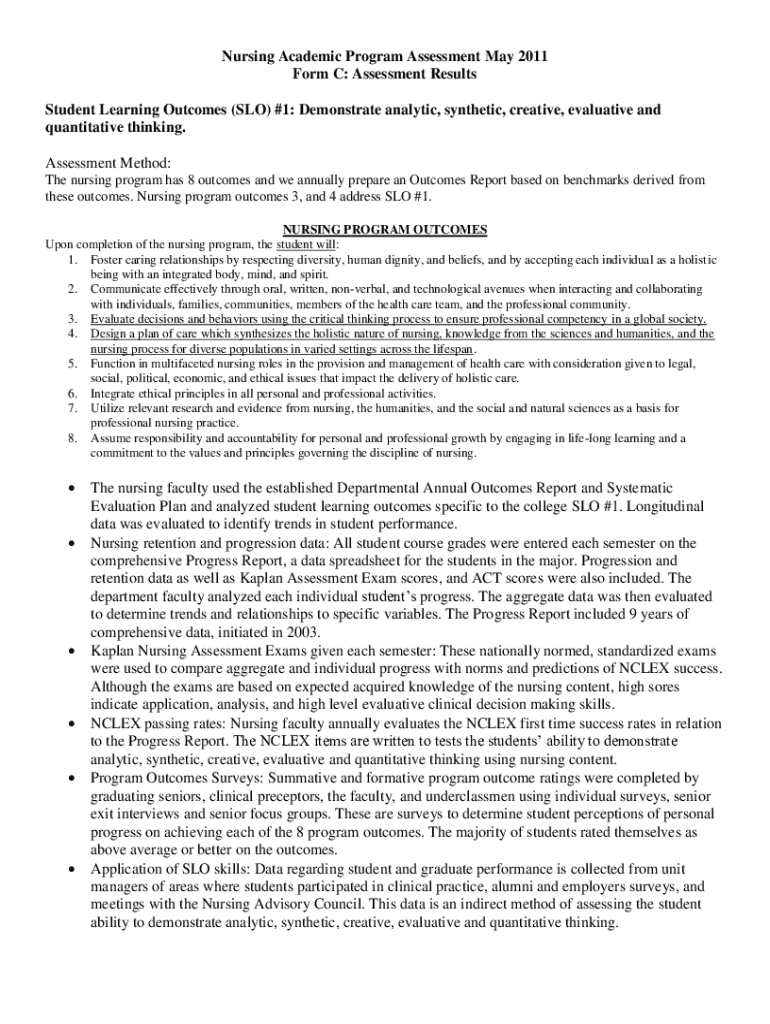 Nursing Academic Program Assessment May 2011
Form C: Assessment Results

Student Learning Outcomes (SLO) #1: Demonstrate analytic, synthetic, creative, evaluative and quantitative thinking.

Assessment Method:
The nursing program has 8 outcomes and we annually prepare an Outcomes Report based on benchmarks derived from these outcomes. Nursing program outcomes 3, and 4 address SLO #1.

NURSING PROGRAM OUTCOMES
Upon completion of the nursing program, the student will:
1. Foster caring relationships by respecting diversity, human dignity, and beliefs, and by accepting each individual as a holistic being with an integrated body, mind, and spirit.
2. Communicate effectively through oral, written, non-verbal, and technological avenues when interacting and collaborating with individuals, families, communities, members of the health care team, and the professional community.
3. Evaluate decisions and behaviors using the critical thinking process to ensure professional competency in a global society.
4. Design a plan of care which synthesizes the holistic nature of nursing, knowledge from the sciences and humanities, and the nursing process for diverse populations in varied settings across the lifespan.
5. Function in multifaceted nursing roles in the provision and management of health care with consideration given to legal, social, political, economic, and ethical issues that impact the delivery of holistic care.
6. Integrate ethical principles in all personal and professional activities.
7. Utilize relevant research and evidence from nursing, the humanities, and the social and natural sciences as a basis for professional nursing practice.
8. Assume responsibility and accountability for personal and professional growth by engaging in life-long learning and a commitment to the values and principles governing the discipline of nursing.

• The nursing faculty used the established Departmental Annual Outcomes Report and Systematic Evaluation Plan and analyzed student learning outcomes specific to the college SLO #1. Longitudinal data was evaluated to identify trends in student performance.
• Nursing retention and progression data: All student course grades were entered each semester on the comprehensive Progress Report, a data spreadsheet for the students in the major. Progression and retention data as well as Kaplan Assessment Exam scores, and ACT scores were also included. The department faculty analyzed each individual student's progress. The aggregate data was then evaluated to determine trends and relationships to specific variables. The Progress Report included 9 years of comprehensive data, initiated in 2003.
• Kaplan Nursing Assessment Exams given each semester: These nationally normed, standardized exams were used to compare aggregate and individual progress with norms and predictions of NCLEX success. Although the exams are based on expected acquired knowledge of the nursing content, high sores indicate application, analysis, and high level evaluative clinical decision making skills.
• NCLEX passing rates: Nursing faculty annually evaluates the NCLEX first time success rates in relation to the Progress Report. The NCLEX items are written to tests the students' ability to demonstrate analytic, synthetic, creative, evaluative and quantitative thinking using nursing content.
• Program Outcomes Surveys: Summative and formative program outcome ratings were completed by graduating seniors, clinical preceptors, the faculty, and underclassmen using individual surveys, senior exit interviews and senior focus groups. These are surveys to determine student perceptions of personal progress on achieving each of the 8 program outcomes. The majority of students rated themselves as above average or better on the outcomes.
• Application of SLO skills: Data regarding student and graduate performance is collected from unit managers of areas where students participated in clinical practice, alumni and employers surveys, and meetings with the Nursing Advisory Council. This data is an indirect method of assessing the student ability to demonstrate analytic, synthetic, creative, evaluative and quantitative thinking.